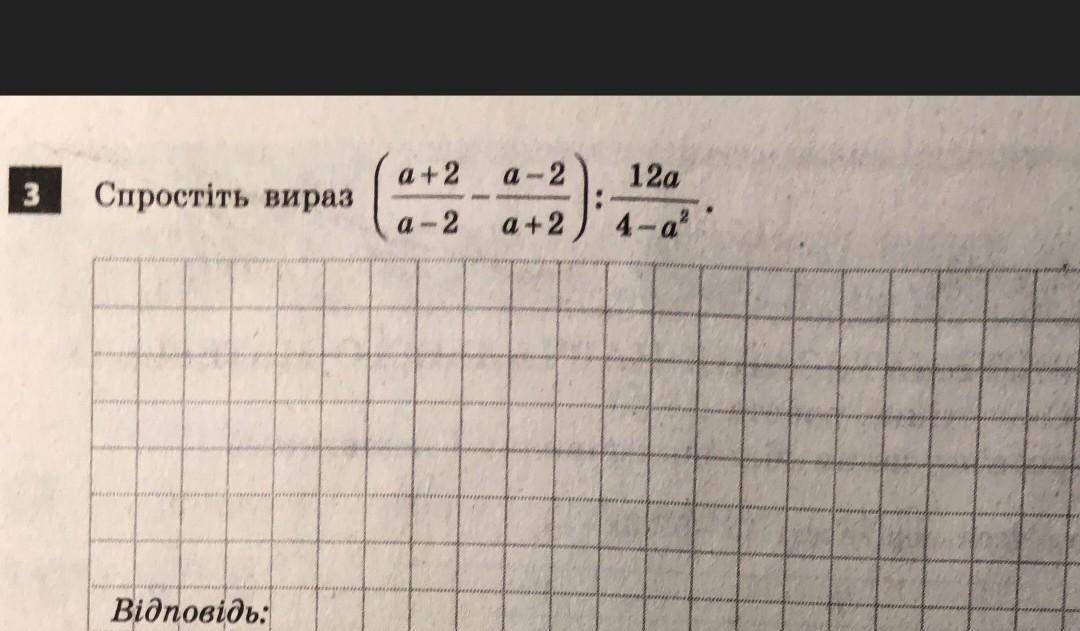 3

Спростіть вираз $\left(\frac{a+2}{a-2}-\frac{a-2}{a+2}\right):\frac{12a}{4-a^2}$.

Відповідь: